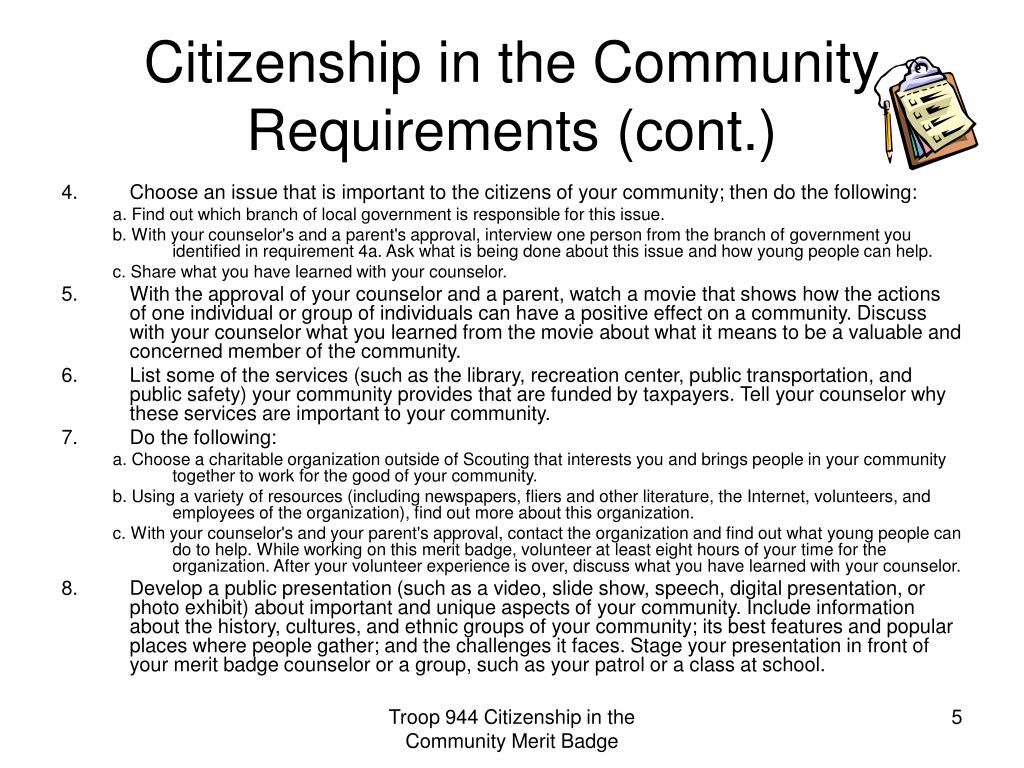 Citizenship in the Community Requirements (cont.)

4. Choose an issue that is important to the citizens of your community; then do the following:

a. Find out which branch of local government is responsible for this issue.

b. With your counselor's and a parent's approval, interview one person from the branch of government you identified in requirement 4a. Ask what is being done about this issue and how young people can help.

c. Share what you have learned with your counselor.

5. With the approval of your counselor and a parent, watch a movie that shows how the actions of one individual or group of individuals can have a positive effect on a community. Discuss with your counselor what you learned from the movie about what it means to be a valuable and concerned member of the community.

6. List some of the services (such as the library, recreation center, public transportation, and public safety) your community provides that are funded by taxpayers. Tell your counselor why these services are important to your community.

7. Do the following:

a. Choose a charitable organization outside of Scouting that interests you and brings people in your community together to work for the good of your community.

b. Using a variety of resources (including newspapers, fliers and other literature, the Internet, volunteers, and employees of the organization), find out more about this organization.

c. With your counselor's and your parent's approval, contact the organization and find out what young people can do to help. While working on this merit badge, volunteer at least eight hours of your time for the organization. After your volunteer experience is over, discuss what you have learned with your counselor.

8. Develop a public presentation (such as a video, slide show, speech, digital presentation, or photo exhibit) about important and unique aspects of your community. Include information about the history, cultures, and ethnic groups of your community; its best features and popular places where people gather; and the challenges it faces. Stage your presentation in front of your merit badge counselor or a group, such as your patrol or a class at school.

Troop 944 Citizenship in the Community Merit Badge

5